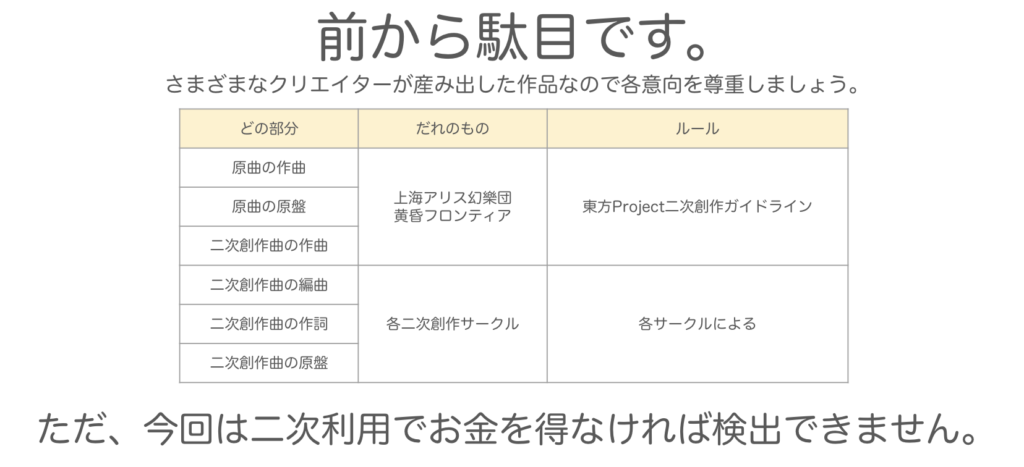 前から駄目です。

さまざまなクリエイターが産み出した作品なので各意向を尊重しましょう。

| どの部分 | だれのもの | ルール |
|---|---|---|
| 原曲の作曲 | 上海アリス幻樂団 黄昏フロンティア | 東方Project二次創作ガイドライン |
| 原曲の原盤 | | |
| 二次創作曲の作曲 | | |
| 二次創作曲の編曲 | 各二次創作サークル | 各サークルによる |
| 二次創作曲の作詞 | | |
| 二次創作曲の原盤 | | |

ただ、今回は二次利用でお金を得なければ検出できません。